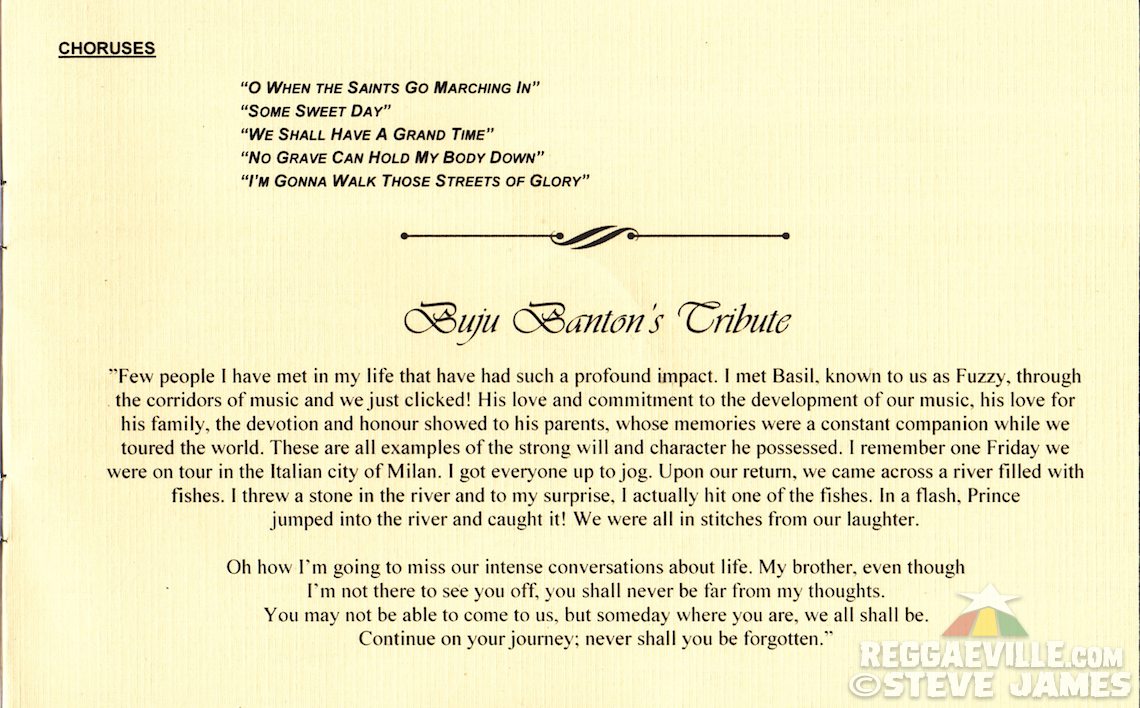 CHORUSES

"O WHEN THE SAINTS GO MARCHING IN"
"SOME SWEET DAY"
"WE SHALL HAVE A GRAND TIME"
"NO GRAVE CAN HOLD MY BODY DOWN"
"I'M GONNA WALK THOSE STREETS OF GLORY"

Buju Banton's Tribute

"Few people I have met in my life that have had such a profound impact. I met Basil, known to us as Fuzzy, through the corridors of music and we just clicked! His love and commitment to the development of our music, his love for his family, the devotion and honour showed to his parents, whose memories were a constant companion while we toured the world. These are all examples of the strong will and character he possessed. I remember one Friday we were on tour in the Italian city of Milan. I got everyone up to jog. Upon our return, we came across a river filled with fishes. I threw a stone in the river and to my surprise, I actually hit one of the fishes. In a flash, Prince jumped into the river and caught it! We were all in stitches from our laughter.

Oh how I'm going to miss our intense conversations about life. My brother, even though I'm not there to see you off, you shall never be far from my thoughts. You may not be able to come to us, but someday where you are, we all shall be. Continue on your journey; never shall you be forgotten."

REGGAEVILLE.COM
©STEVE JAMES